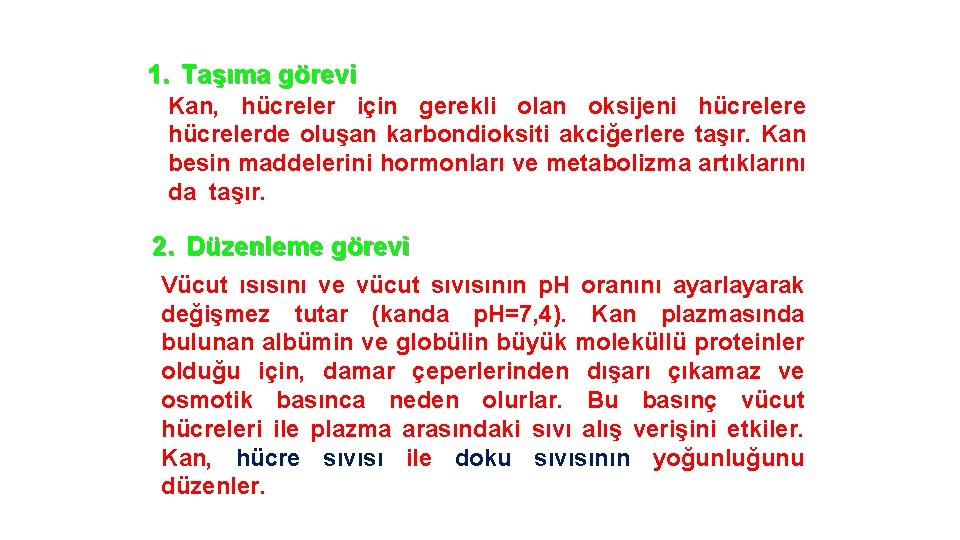 1. Taşıma görevi

Kan, hücreler için gerekli olan oksijeni hücrelere hücrelerde oluşan karbondioksiti akciğerlere taşır. Kan besin maddelerini hormonları ve metabolizma artıklarını da taşır.

2. Düzenleme görevi

Vücut ısısını ve vücut sıvısının pH oranını ayarlayarak değişmez tutar (kanda pH=7,4). Kan plazmasında bulunan albümin ve globülin büyük moleküllü proteinler olduğu için, damar çeperlerinden dışarı çıkamaz ve osmotik basınca neden olurlar. Bu basınç vücut hücreleri ile plazma arasındaki sıvı alış verişini etkiler. Kan, hücre sıvısı ile doku sıvısının yoğunluğunu düzenler.